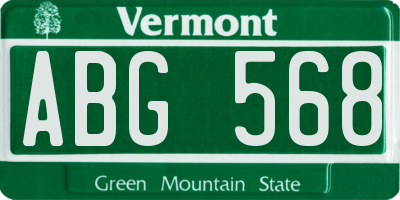 Vermont

ABG 568

Green Mountain State